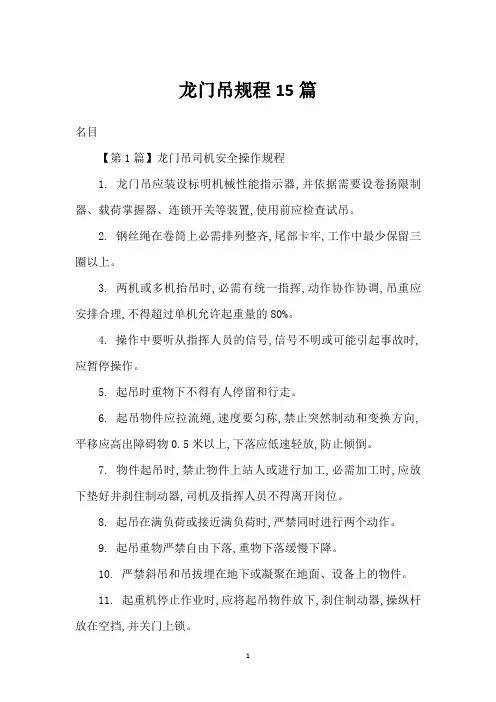 龙门吊规程15篇

名目

【第1篇】龙门吊司机安全操作规程

1. 龙门吊应装设标明机械性能指示器,并依据需要设卷扬限制器、载荷掌握器、连锁开关等装置,使用前应检查试吊。

2. 钢丝绳在卷筒上必需排列整齐,尾部卡牢,工作中最少保留三圈以上。

3. 两机或多机抬吊时,必需有统一指挥,动作协作协调,吊重应安排合理,不得超过单机允许起重量的80%。

4. 操作中要听从指挥人员的信号,信号不明或可能引起事故时,应暂停操作。

5. 起吊时重物下不得有人停留和行走。

6. 起吊物件应拉流绳,速度要匀称,禁止突然制动和变换方向,平移应高出障碍物0.5米以上,下落应低速轻放,防止倾倒。

7. 物件起吊时,禁止物件上站人或进行加工,必需加工时,应放下垫好并刹住制动器,司机及指挥人员不得离开岗位。

8. 起吊在满负荷或接近满负荷时,严禁同时进行两个动作。

9. 起吊重物严禁自由下落,重物下落缓慢下降。

10. 严禁斜吊和吊拔埋在地下或凝聚在地面、设备上的物件。

11. 起重机停止作业时,应将起吊物件放下,刹住制动器,操纵杆放在空挡,并关门上锁。

1